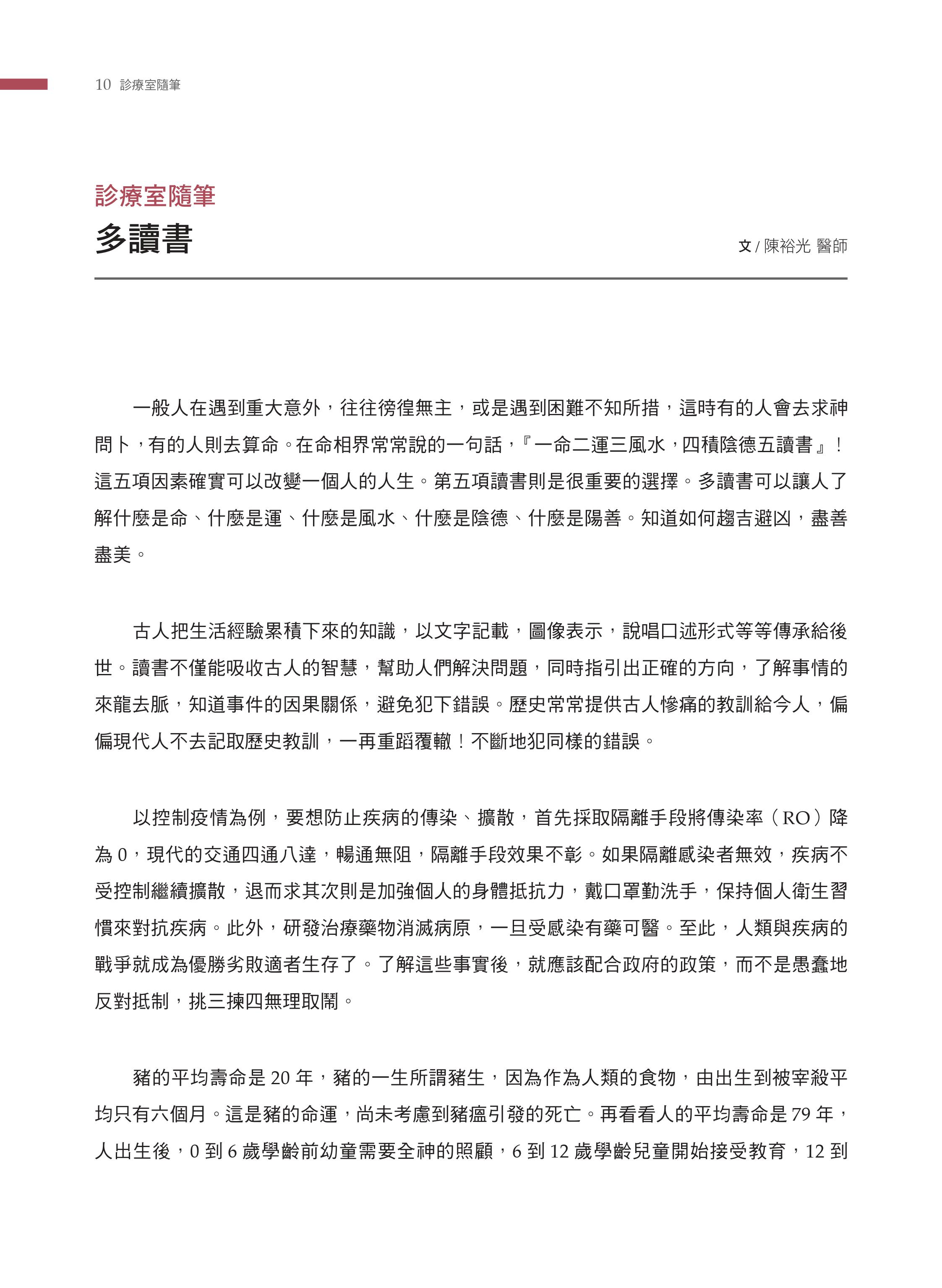 10 診療室隨筆

診療室隨筆
多讀書

文 / 陳裕光 醫師

一般人在遇到重大意外，往往徬徨無主，或是遇到困難不知所措，這時有的人會去求神問卜，有的人則去算命。在命相界常常說的一句話，『一命二運三風水，四積陰德五讀書』！這五項因素確實可以改變一個人的人生。第五項讀書則是很重要的選擇。多讀書可以讓人了解什麼是命、什麼是運、什麼是風水、什麼是陰德、什麼是陽善。知道如何趨吉避凶，盡善盡美。

古人把生活經驗累積下來的知識，以文字記載，圖像表示，說唱口述形式等等傳承給後世。讀書不僅能吸收古人的智慧，幫助人們解決問題，同時指引出正確的方向，了解事情的來龍去脈，知道事件的因果關係，避免犯下錯誤。歷史常常提供古人慘痛的教訓給今人，偏偏現代人不去記取歷史教訓，一再重蹈覆轍！不斷地犯同樣的錯誤。

以控制疫情為例，要想防止疾病的傳染、擴散，首先採取隔離手段將傳染率（RO）降為 0，現代的交通四通八達，暢通無阻，隔離手段效果不彰。如果隔離感染者無效，疾病不受控制繼續擴散，退而求其次則是加強個人的身體抵抗力，戴口罩勤洗手，保持個人衛生習慣來對抗疾病。此外，研發治療藥物消滅病原，一旦受感染有藥可醫。至此，人類與疾病的戰爭就成為優勝劣敗適者生存了。了解這些事實後，就應該配合政府的政策，而不是愚蠢地反對抵制，挑三揀四無理取鬧。

豬的平均壽命是 20 年，豬的一生所謂豬生，因為作為人類的食物，由出生到被宰殺平均只有六個月。這是豬的命運，尚未考慮到豬瘟引發的死亡。再看看人的平均壽命是 79 年，人出生後，0 到 6 歲學齡前幼童需要全神的照顧，6 到 12 歲學齡兒童開始接受教育，12 到